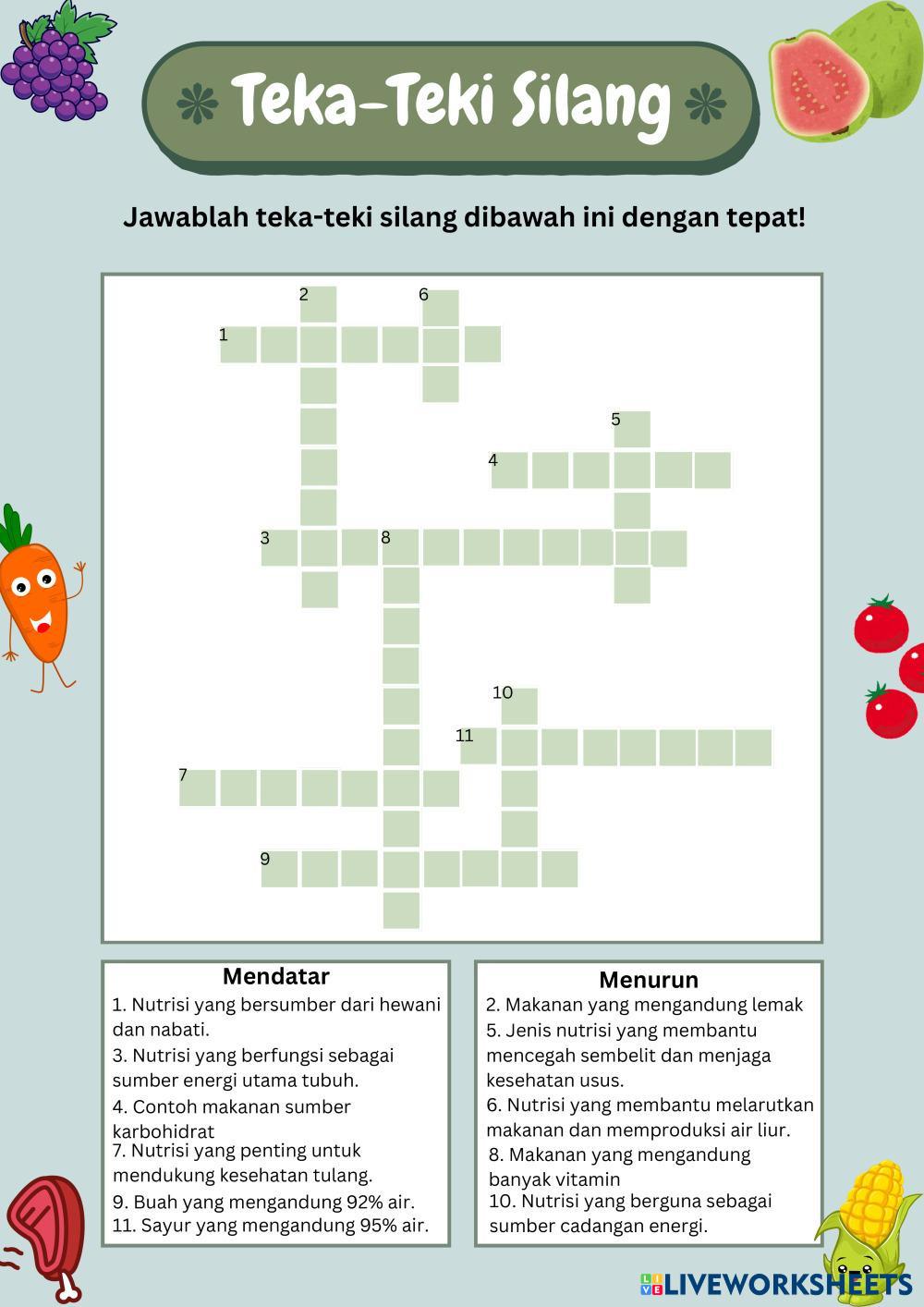 Teka-Teki Silang

Jawablah teka-teki silang dibawah ini dengan tepat!

2 6
1
5
4
3 8
10
11
7
9

Mendatar
1. Nutrisi yang bersumber dari hewani dan nabati.
3. Nutrisi yang berfungsi sebagai sumber energi utama tubuh.
4. Contoh makanan sumber karbohidrat
7. Nutrisi yang penting untuk mendukung kesehatan tulang.
9. Buah yang mengandung 92% air.
11. Sayur yang mengandung 95% air.

Menurun
2. Makanan yang mengandung lemak
5. Jenis nutrisi yang membantu mencegah sembelit dan menjaga kesehatan usus.
6. Nutrisi yang membantu melarutkan makanan dan memproduksi air liur.
8. Makanan yang mengandung banyak vitamin
10. Nutrisi yang berguna sebagai sumber cadangan energi.

LIVEWORKSHEETS